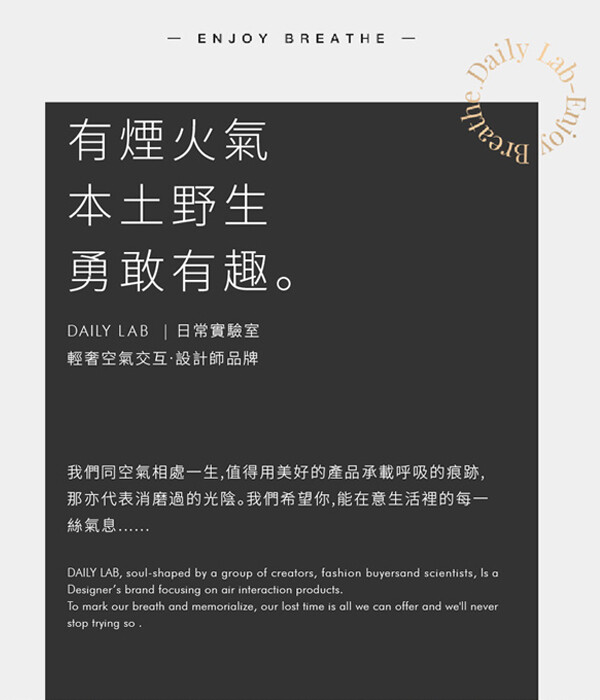 — ENJOY BREATHE —

Daily Lab-Enjoy Breathe.

有煙火氣
本土野生
勇敢有趣。

DAILY LAB | 日常實驗室
輕奢空氣交互·設計師品牌

我們同空氣相處一生,值得用美好的產品承載呼吸的痕跡,那亦代表消磨過的光陰。我們希望你,能在意生活裡的每一絲氣息……

DAILY LAB, soul-shaped by a group of creators, fashion buyersand scientists, Is a Designer's brand focusing on air interaction products.
To mark our breath and memorialize, our lost time is all we can offer and we'll never stop trying so .